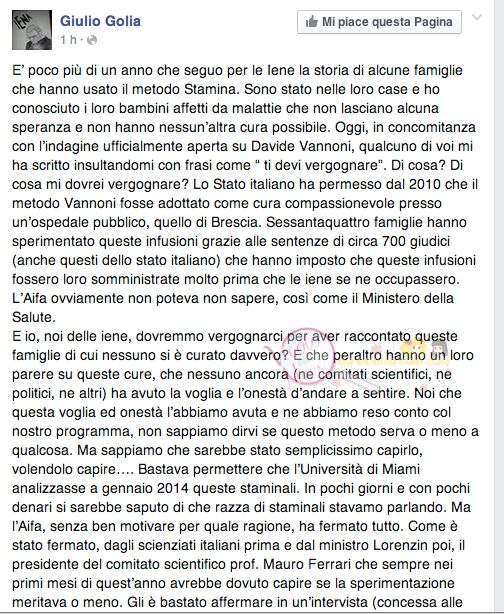 Giulio Golia
1 h ·

Mi piace questa Pagina

E' poco più di un anno che seguo per le Iene la storia di alcune famiglie che hanno usato il metodo Stamina. Sono stato nelle loro case e ho conosciuto i loro bambini affetti da malattie che non lasciano alcuna speranza e non hanno nessun'altra cura possibile. Oggi, in concomitanza con l'indagine ufficialmente aperta su Davide Vannoni, qualcuno di voi mi ha scritto insultandomi con frasi come " ti devi vergognare". Di cosa? Di cosa mi dovrei vergognare? Lo Stato italiano ha permesso dal 2010 che il metodo Vannoni fosse adottato come cura compassionevole presso un'ospedale pubblico, quello di Brescia. Sessantaquattro famiglie hanno sperimentato queste infusioni grazie alle sentenze di circa 700 giudici (anche questi dello stato italiano) che hanno imposto che queste infusioni fossero loro somministrate molto prima che le iene se ne occupassero. L'Aifa ovviamente non poteva non sapere, così come il Ministero della Salute.
E io, noi delle iene, dovremmo vergognarci per aver raccontato queste famiglie di cui nessuno si è curato davvero? E che peraltro hanno un loro parere su queste cure, che nessuno ancora (ne comitati scientifici, ne politici, ne altri) ha avuto la voglia e l'onestà d'andare a sentire. Noi che questa voglia ed onestà l'abbiamo avuta e ne abbiamo reso conto col nostro programma, non sappiamo dirvi se questo metodo serva o meno a qualcosa. Ma sappiamo che sarebbe stato semplicissimo capirlo, volendolo capire…. Bastava permettere che l'Università di Miami analizzasse a gennaio 2014 queste staminali. In pochi giorni e con pochi denari si sarebbe saputo di che razza di staminali stavamo parlando. Ma l'Aifa, senza ben motivare per quale ragione, ha fermato tutto. Come è stato fermato, dagli scienziati italiani prima e dal ministro Lorenzin poi, il presidente del comitato scientifico prof. Mauro Ferrari che sempre nei primi mesi di quest'anno avrebbe dovuto capire se la sperimentazione meritava o meno. Gli è bastato affermare in un'intervista (concessa alle